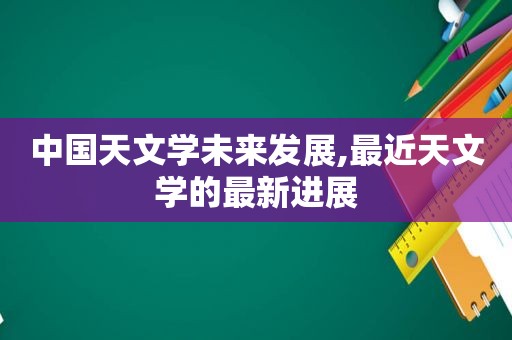 中国天文学未来发展,最近天文学的最新进展